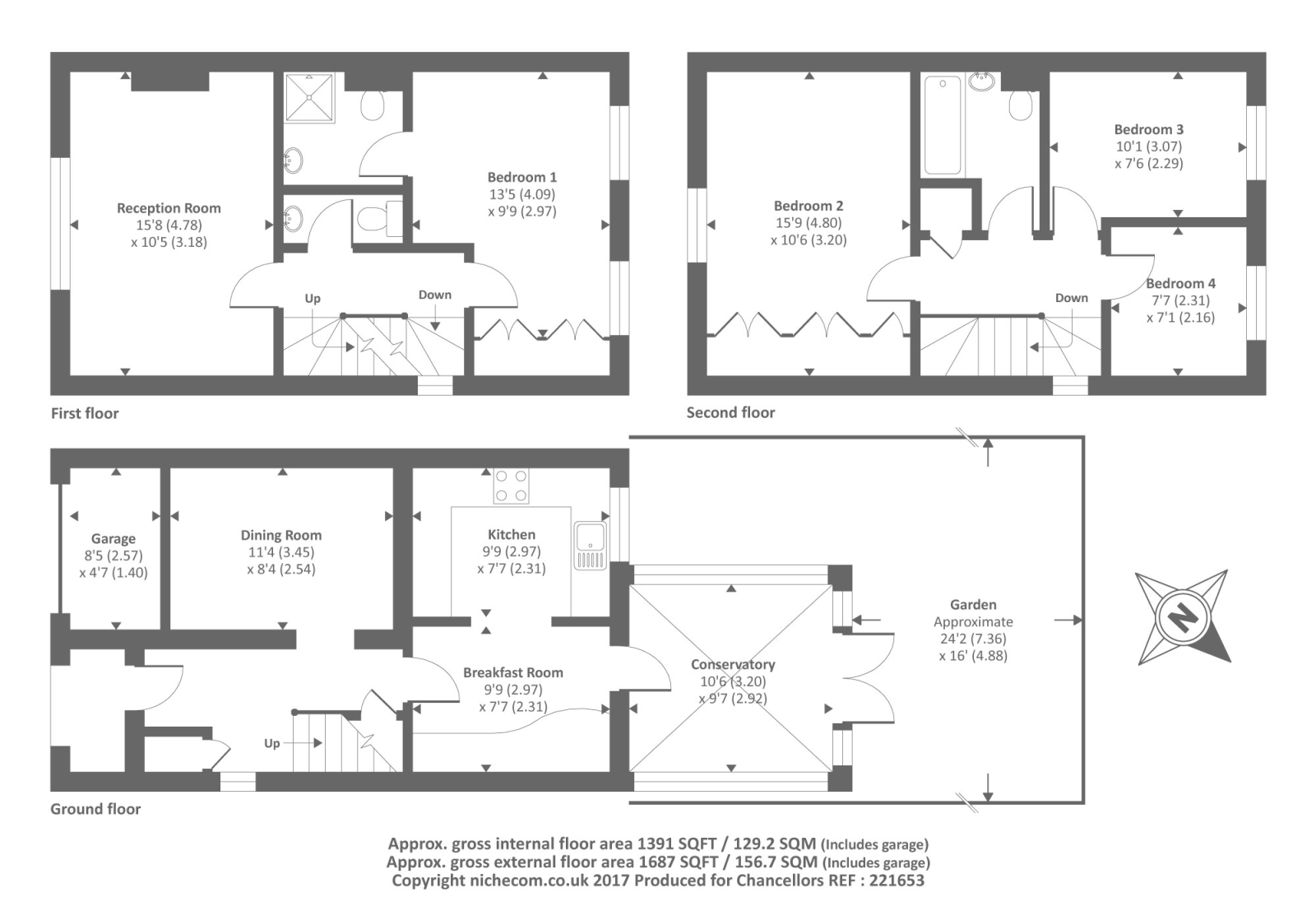 Reception Room
15'8 (4.78)
x 10'5 (3.18)

Bedroom 1
13'5 (4.09)
x 9'9 (2.97)

Up

Down

First floor

Bedroom 2
15'9 (4.80)
x 10'6 (3.20)

Bedroom 3
10'1 (3.07)
x 7'6 (2.29)

Bedroom 4
7'7 (2.31)
x 7'1 (2.16)

Down

Second floor

Garage
8'5 (2.57)
x 4'7 (1.40)

Dining Room
11'4 (3.45)
x 8'4 (2.54)

Kitchen
9'9 (2.97)
x 7'7 (2.31)

Breakfast Room
9'9 (2.97)
x 7'7 (2.31)

Conservatory
10'6 (3.20)
x 9'7 (2.92)

Garden
Approximate
24'2 (7.36)
x 16' (4.88)

Up

N

Ground floor

Approx. gross internal floor area 1391 SQFT / 129.2 SQM (Includes garage)
Approx. gross external floor area 1687 SQFT / 156.7 SQM (Includes garage)
Copyright nichecom.co.uk 2017 Produced for Chancellors REF : 221653